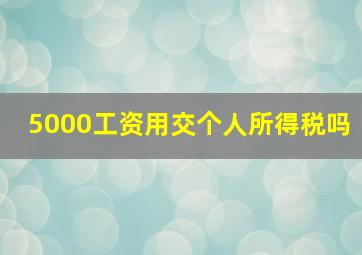 5000工资用交个人所得税吗